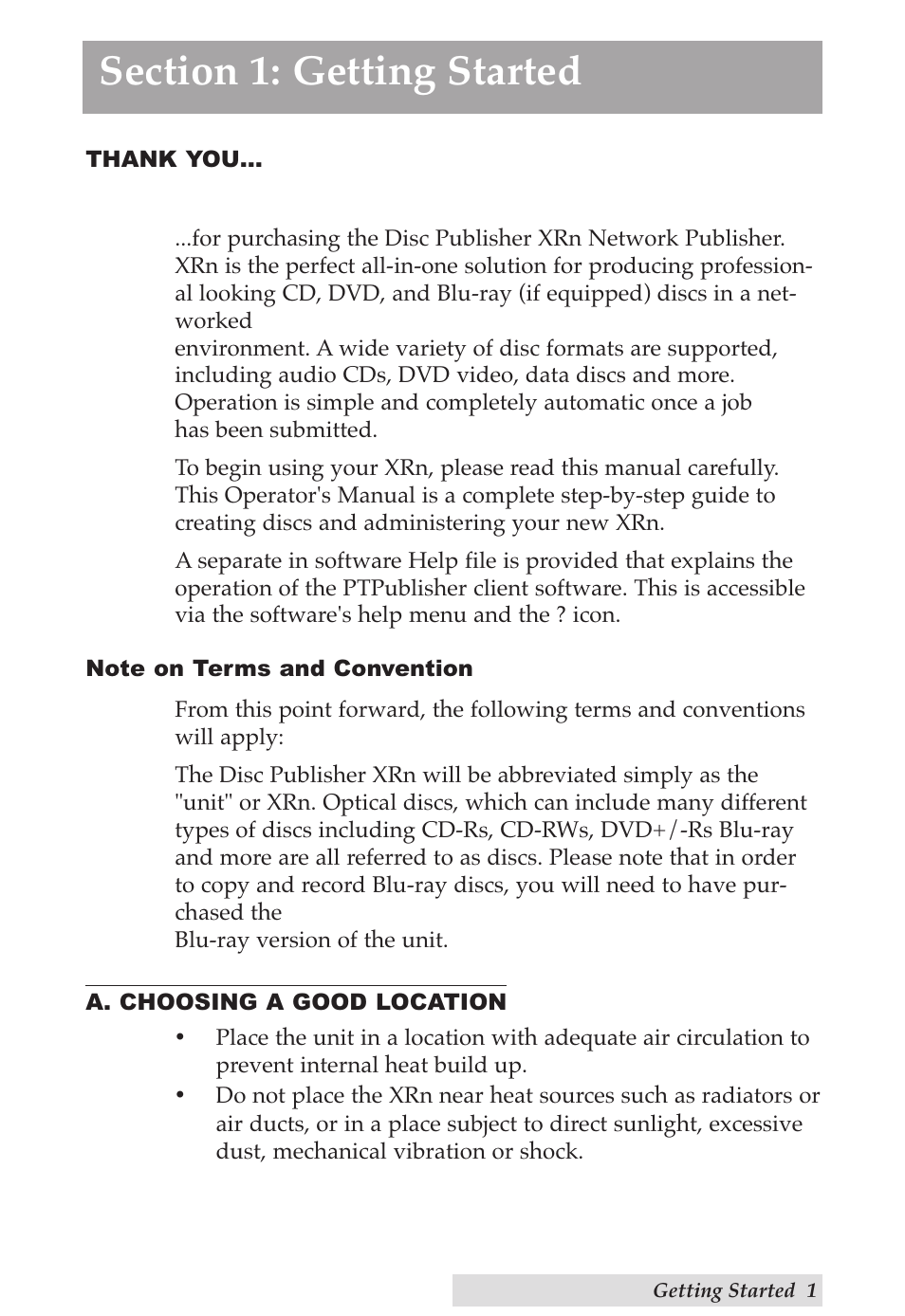 Section 1: Getting Started

THANK YOU...

...for purchasing the Disc Publisher XRn Network Publisher. XRn is the perfect all-in-one solution for producing professional looking CD, DVD, and Blu-ray (if equipped) discs in a networked
environment. A wide variety of disc formats are supported, including audio CDs, DVD video, data discs and more. Operation is simple and completely automatic once a job has been submitted.

To begin using your XRn, please read this manual carefully. This Operator's Manual is a complete step-by-step guide to creating discs and administering your new XRn.

A separate in software Help file is provided that explains the operation of the PTPublisher client software. This is accessible via the software's help menu and the ? icon.

Note on Terms and Convention

From this point forward, the following terms and conventions will apply:

The Disc Publisher XRn will be abbreviated simply as the "unit" or XRn. Optical discs, which can include many different types of discs including CD-Rs, CD-RWs, DVD+/-Rs Blu-ray and more are all referred to as discs. Please note that in order to copy and record Blu-ray discs, you will need to have purchased the
Blu-ray version of the unit.

A. CHOOSING A GOOD LOCATION

• Place the unit in a location with adequate air circulation to prevent internal heat build up.
• Do not place the XRn near heat sources such as radiators or air ducts, or in a place subject to direct sunlight, excessive dust, mechanical vibration or shock.

Getting Started 1